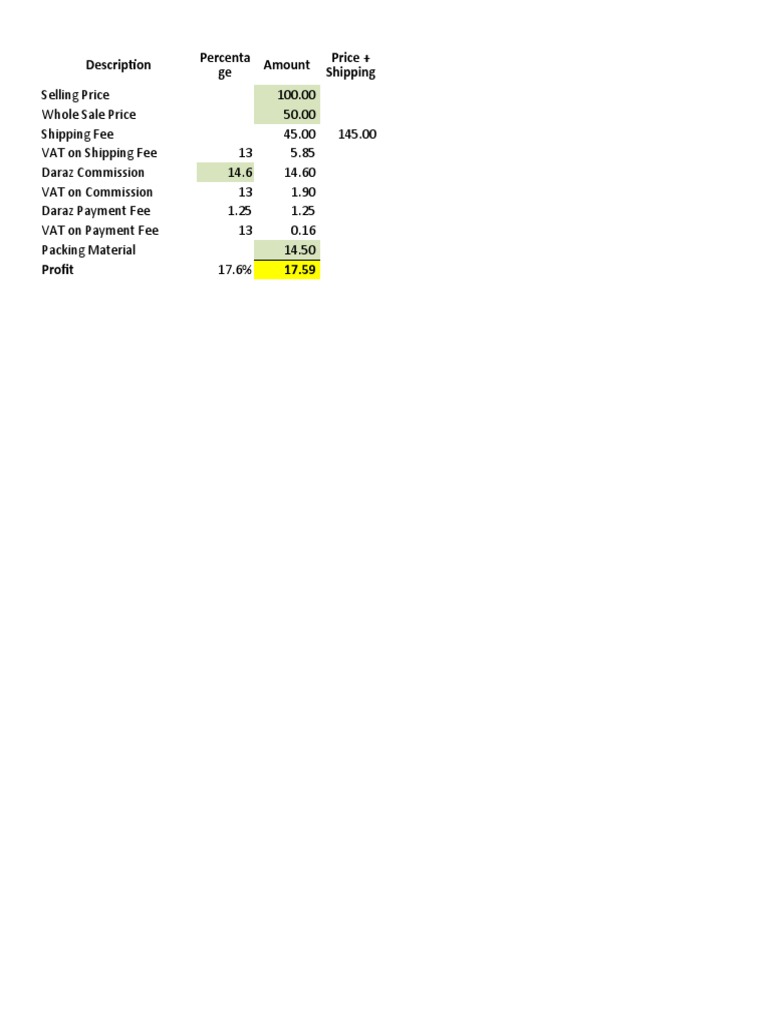 | Description | Percentage | Amount | Price + Shipping |
|---|---|---|---|
| Selling Price | | 100.00 | |
| Whole Sale Price | | 50.00 | |
| Shipping Fee | | 45.00 | 145.00 |
| VAT on Shipping Fee | 13 | 5.85 | |
| Daraz Commission | 14.6 | 14.60 | |
| VAT on Commission | 13 | 1.90 | |
| Daraz Payment Fee | 1.25 | 1.25 | |
| VAT on Payment Fee | 13 | 0.16 | |
| Packing Material | | 14.50 | |
| Profit | 17.6% | 17.59 | |